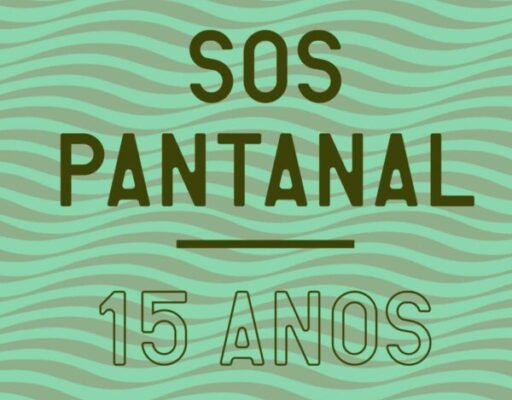 SOS
PANTANAL

15 ANOS